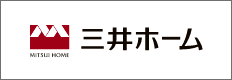 MITSUI HOME

三井ホーム